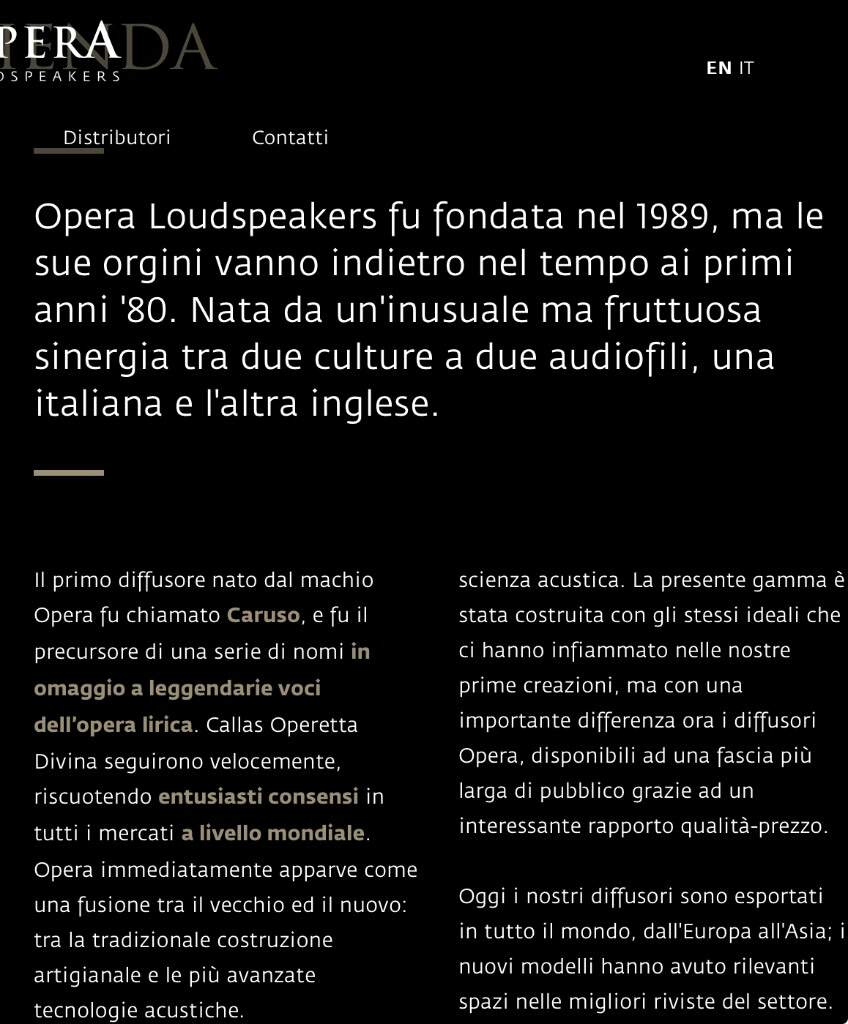 PERA
DSPEAKERS

EN IT

Distributori Contatti

Opera Loudspeakers fu fondata nel 1989, ma le sue orgini vanno indietro nel tempo ai primi anni '80. Nata da un'inusuale ma fruttuosa sinergia tra due culture a due audiofili, una italiana e l'altra inglese.

Il primo diffusore nato dal machio Opera fu chiamato Caruso, e fu il precursore di una serie di nomi in omaggio a leggendarie voci dell'opera lirica. Callas Operetta Divina seguirono velocemente, riscuotendo entusiasti consensi in tutti i mercati a livello mondiale. Opera immediatamente apparve come una fusione tra il vecchio ed il nuovo: tra la tradizionale costruzione artigianale e le più avanzate tecnologie acustiche.

scienza acustica. La presente gamma è stata costruita con gli stessi ideali che ci hanno infiammato nelle nostre prime creazioni, ma con una importante differenza ora i diffusori Opera, disponibili ad una fascia più larga di pubblico grazie ad un interessante rapporto qualità-prezzo.

Oggi i nostri diffusori sono esportati in tutto il mondo, dall'Europa all'Asia; i nuovi modelli hanno avuto rilevanti spazi nelle migliori riviste del settore.